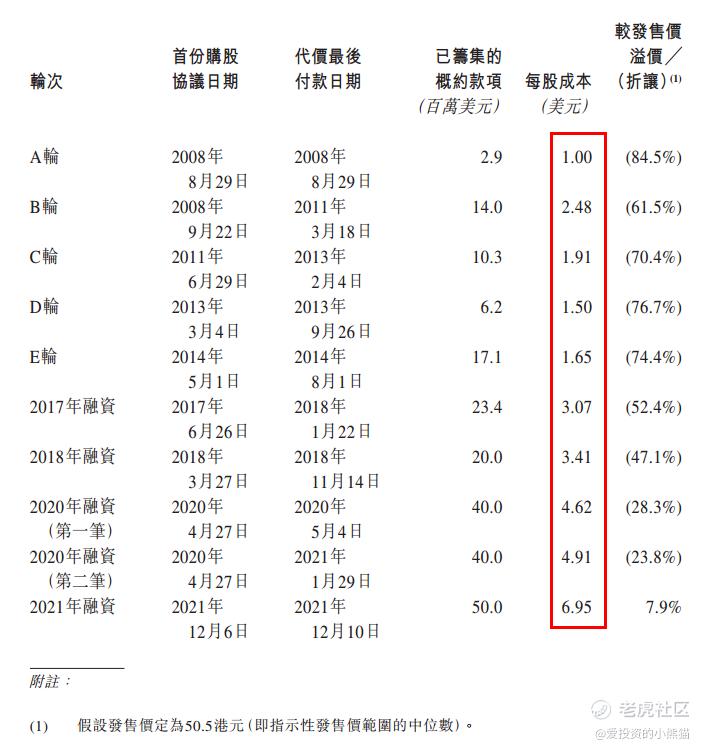 | 輪次 | 首份購股協議日期 | 代價最後付款日期 | 已籌集的概約款項(百萬美元) | 每股成本(美元) | 較發售價溢價/(折讓)$^{(1)}$ |
|---|---|---|---|---|---|
| A輪 | 2008年8月29日 | 2008年8月29日 | 2.9 | 1.00 | (84.5%) |
| B輪 | 2008年9月22日 | 2011年3月18日 | 14.0 | 2.48 | (61.5%) |
| C輪 | 2011年6月29日 | 2013年2月4日 | 10.3 | 1.91 | (70.4%) |
| D輪 | 2013年3月4日 | 2013年9月26日 | 6.2 | 1.50 | (76.7%) |
| E輪 | 2014年5月1日 | 2014年8月1日 | 17.1 | 1.65 | (74.4%) |
| 2017年融資 | 2017年6月26日 | 2018年1月22日 | 23.4 | 3.07 | (52.4%) |
| 2018年融資 | 2018年3月27日 | 2018年11月14日 | 20.0 | 3.41 | (47.1%) |
| 2020年融資(第一筆) | 2020年4月27日 | 2020年5月4日 | 40.0 | 4.62 | (28.3%) |
| 2020年融資(第二筆) | 2020年4月27日 | 2021年1月29日 | 40.0 | 4.91 | (23.8%) |
| 2021年融資 | 2021年12月6日 | 2021年12月10日 | 50.0 | 6.95 | 7.9% |

附註:

(1) 假設發售價定為50.5港元(即指示性發售價範圍的中位數)。

老虎社区
@爱投资的小熊猫